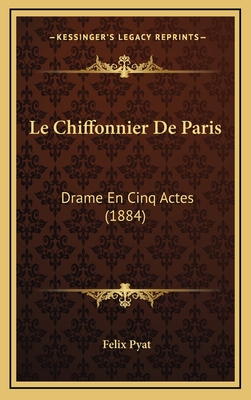 —KESSINGER'S LEGACY REPRINTS—

Le Chiffonnier De Paris

Drame En Cinq Actes (1884)

Felix Pyat